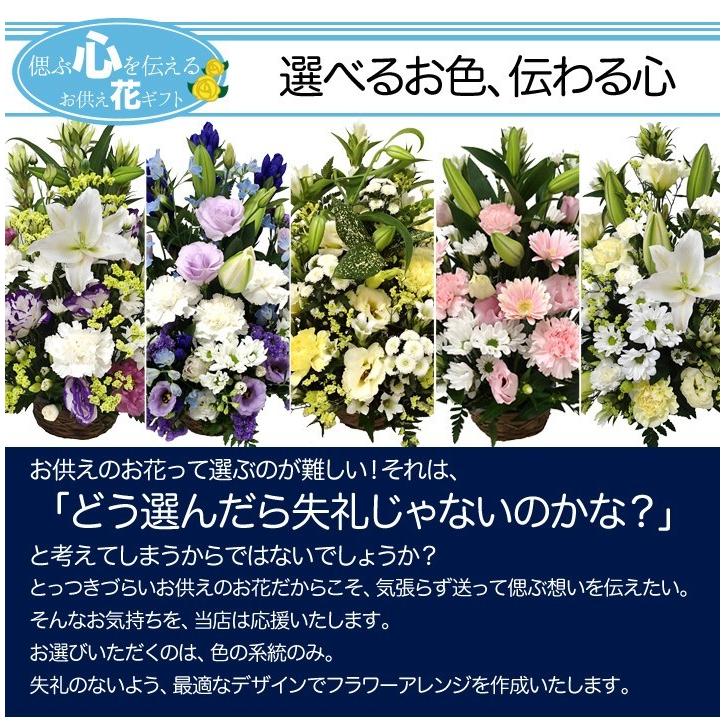 偲ぶ心を伝える
お供え花ギフト

選べるお色、伝わる心

お供えのお花って選ぶのが難しい！それは、
「どう選んだら失礼じゃないのかな？」
と考えてしまうからではないでしょうか？
とっつきづらいお供えのお花だからこそ、気張らず送って偲ぶ想いを伝えたい。
そんなお気持ちを、当店は応援いたします。
お選びいただくのは、色の系統のみ。
失礼のないよう、最適なデザインでフラワーアレンジを作成いたします。